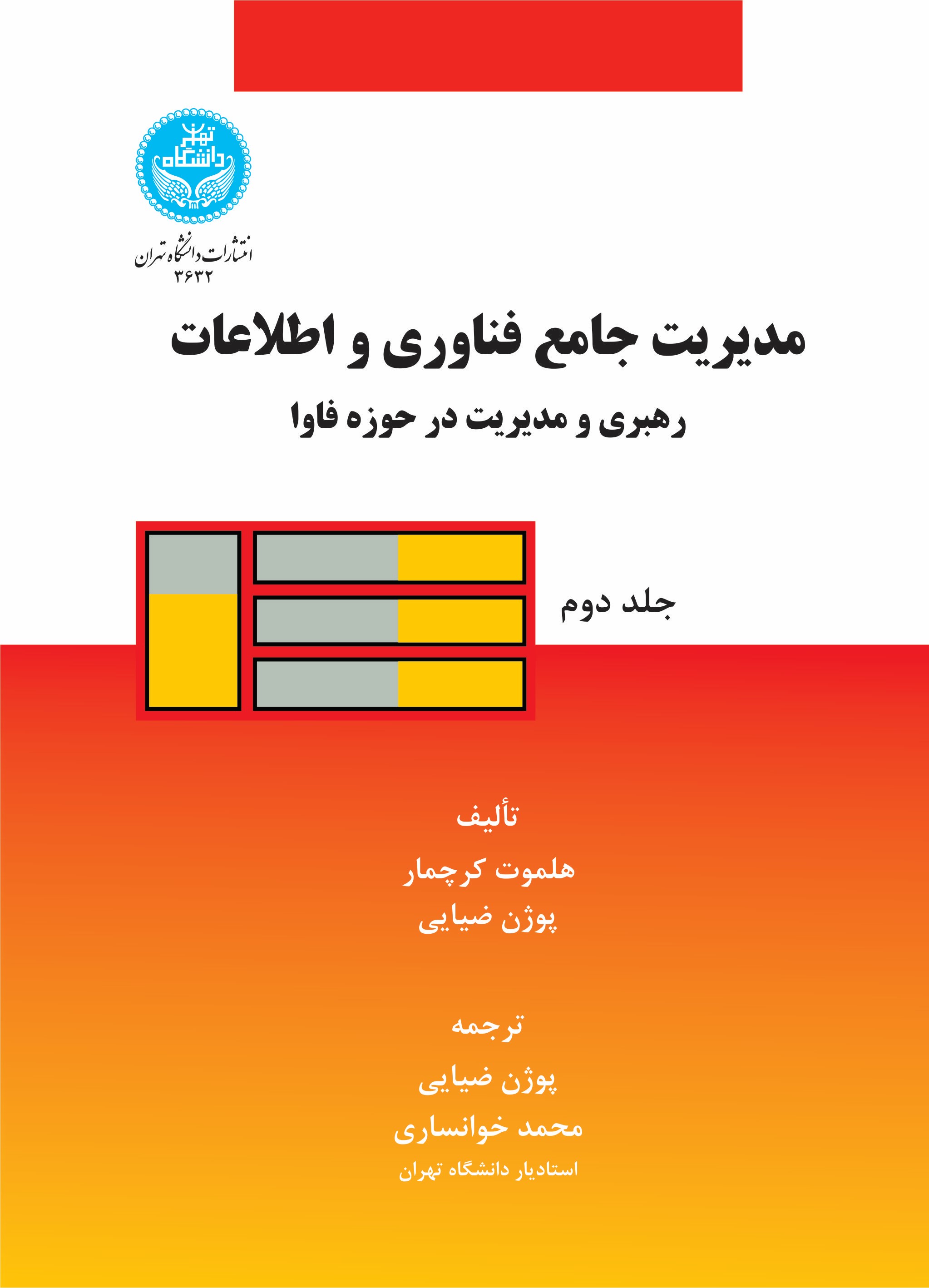 دانشگاه تهران

انتشارات دانشگاه تهران
۳۶۳۲

مدیریت جامع فناوری و اطلاعات

رهبری و مدیریت در حوزه فاوا

جلد دوم

تألیف

هلموت کرچمار

پوژن ضیایی

ترجمه

پوژن ضیایی

محمد خوانساری

استادیار دانشگاه تهران